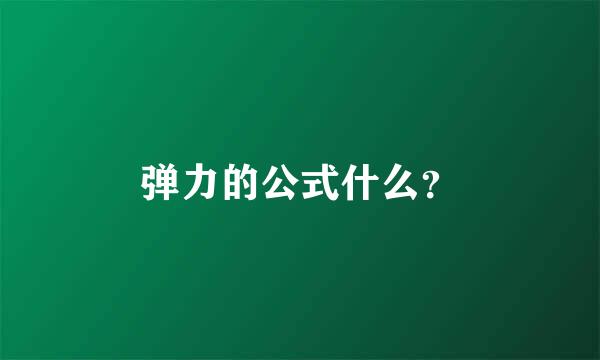 弹力的公式什么?